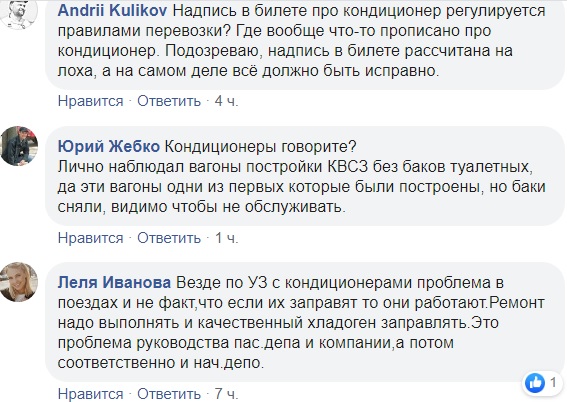 Andrii Kulikov Надпись в билете про кондиционер регулируется правилами перевозки? Где вообще что-то прописано про кондиционер. Подозреваю, надпись в билете рассчитана на лоха, а на самом деле всё должно быть исправно.

Нравится · Ответить · 4 ч.

Юрий Жебко Кондиционеры говорите?
Лично наблюдал вагоны постройки КВСЗ без баков туалетных, да эти вагоны одни из первых которые были построены, но баки сняли, видимо чтобы не обслуживать.

Нравится · Ответить · 1 ч.

Леля Иванова Везде по УЗ с кондиционерами проблема в поездах и не факт,что если их заправят то они работают.Ремонт надо выполнять и качественный хладоген заправлять.Это проблема руководства пас.депа и компании,а потом соответственно и нач.депо.

1

Нравится · Ответить · 7 ч.